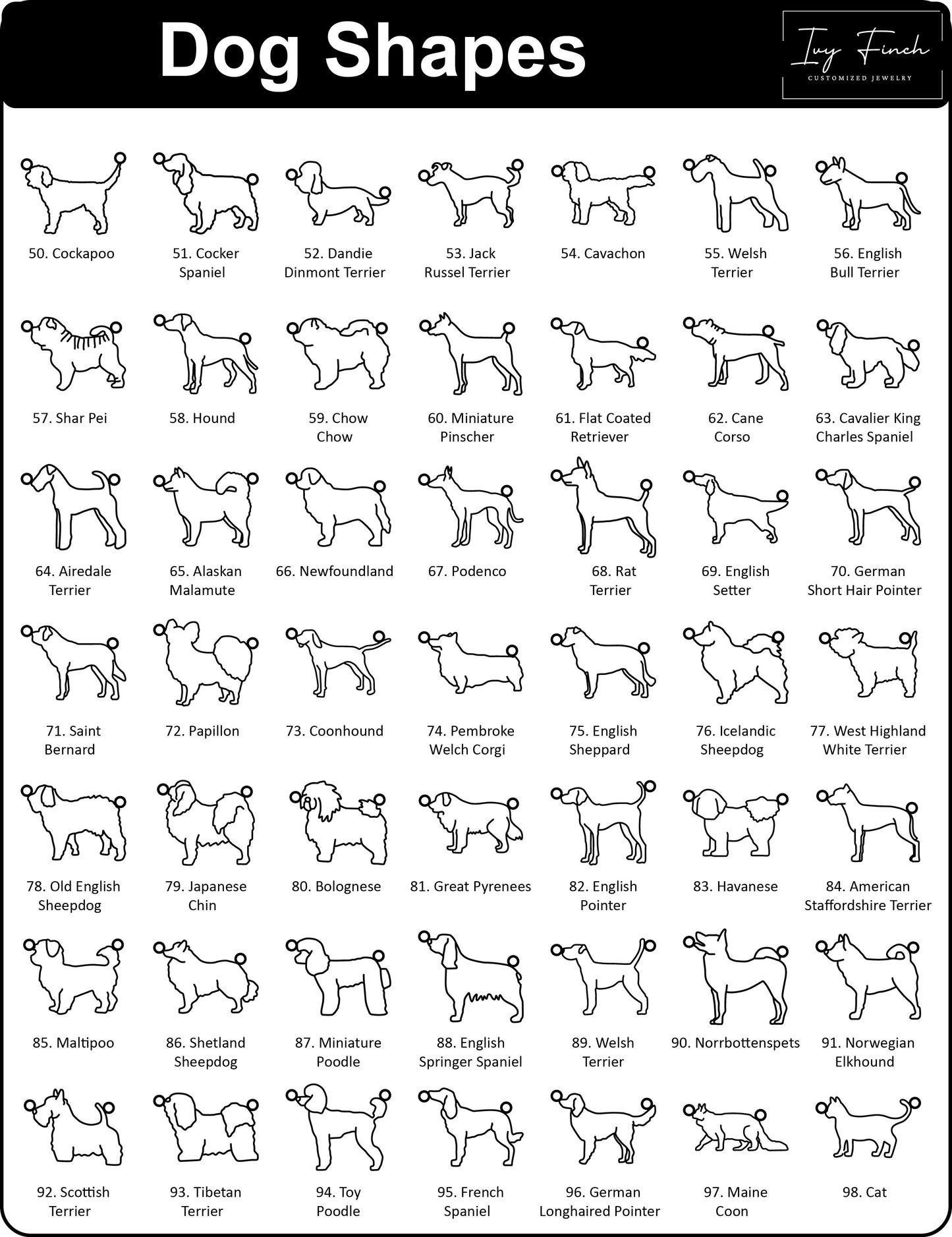 Dog Shapes

Ivy Finch
CUSTOMIZED JEWELRY

50. Cockapoo

51. Cocker Spaniel

52. Dandie Dinmont Terrier

53. Jack Russel Terrier

54. Cavachon

55. Welsh Terrier

56. English Bull Terrier

57. Shar Pei

58. Hound

59. Chow Chow

60. Miniature Pinscher

61. Flat Coated Retriever

62. Cane Corso

63. Cavalier King Charles Spaniel

64. Airedale Terrier

65. Alaskan Malamute

66. Newfoundland

67. Podenco

68. Rat Terrier

69. English Setter

70. German Short Hair Pointer

71. Saint Bernard

72. Papillon

73. Coonhound

74. Pembroke Welch Corgi

75. English Sheppard

76. Icelandic Sheepdog

77. West Highland White Terrier

78. Old English Sheepdog

79. Japanese Chin

80. Bolognese

81. Great Pyrenees

82. English Pointer

83. Havanese

84. American Staffordshire Terrier

85. Maltipoo

86. Shetland Sheepdog

87. Miniature Poodle

88. English Springer Spaniel

89. Welsh Terrier

90. Norrbottenspets

91. Norwegian Elkhound

92. Scottish Terrier

93. Tibetan Terrier

94. Toy Poodle

95. French Spaniel

96. German Longhaired Pointer

97. Maine Coon

98. Cat